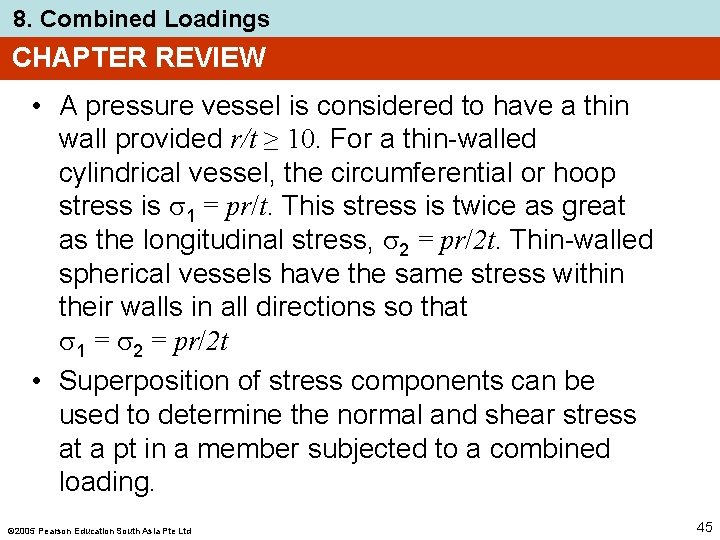 8. Combined Loadings

CHAPTER REVIEW

• A pressure vessel is considered to have a thin wall provided $r/t \geq 10$. For a thin-walled cylindrical vessel, the circumferential or hoop stress is $\sigma_1 = pr/t$. This stress is twice as great as the longitudinal stress, $\sigma_2 = pr/2t$. Thin-walled spherical vessels have the same stress within their walls in all directions so that $\sigma_1 = \sigma_2 = pr/2t$

• Superposition of stress components can be used to determine the normal and shear stress at a pt in a member subjected to a combined loading.

©2005 Pearson Education South Asia Pte Ltd

45